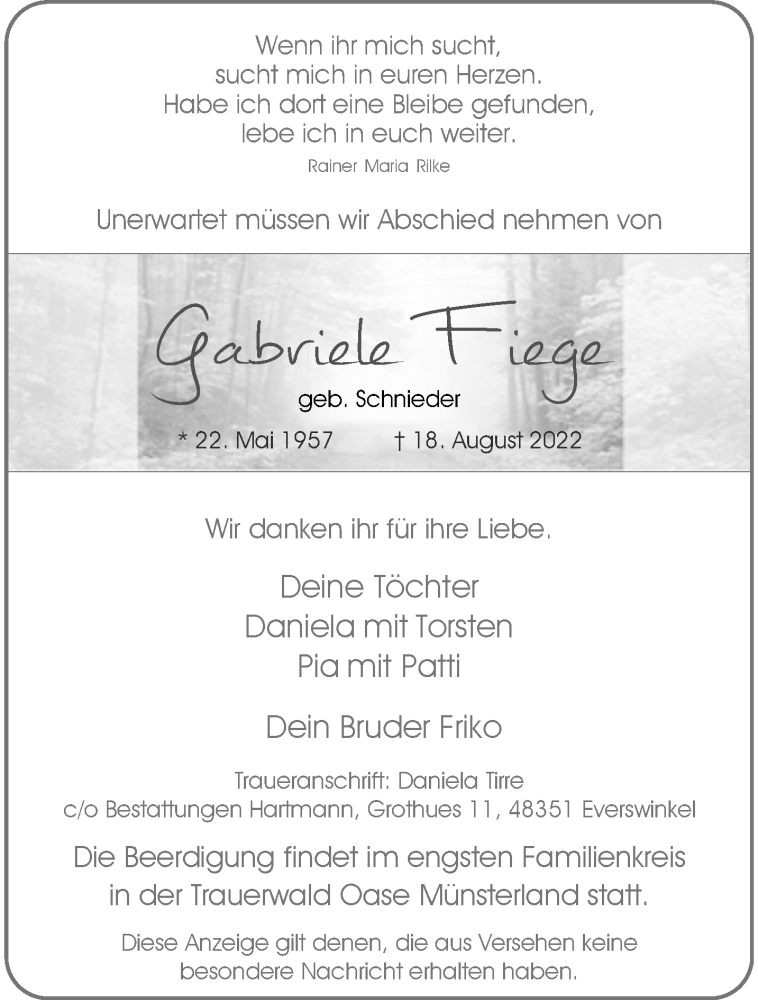 Wenn ihr mich sucht,
sucht mich in euren Herzen.
Habe ich dort eine Bleibe gefunden,
lebe ich in euch weiter.
Rainer Maria Rilke

Unerwartet müssen wir Abschied nehmen von

Gabriele Fiege
geb. Schnieder

* 22. Mai 1957 † 18. August 2022

Wir danken ihr für ihre Liebe.

Deine Töchter
Daniela mit Torsten
Pia mit Patti

Dein Bruder Friko

Traueranschrift: Daniela Tirre
c/o Bestattungen Hartmann, Grothues 11, 48351 Everswinkel

Die Beerdigung findet im engsten Familienkreis in der Trauerwald Oase Münsterland statt.

Diese Anzeige gilt denen, die aus Versehen keine besondere Nachricht erhalten haben.